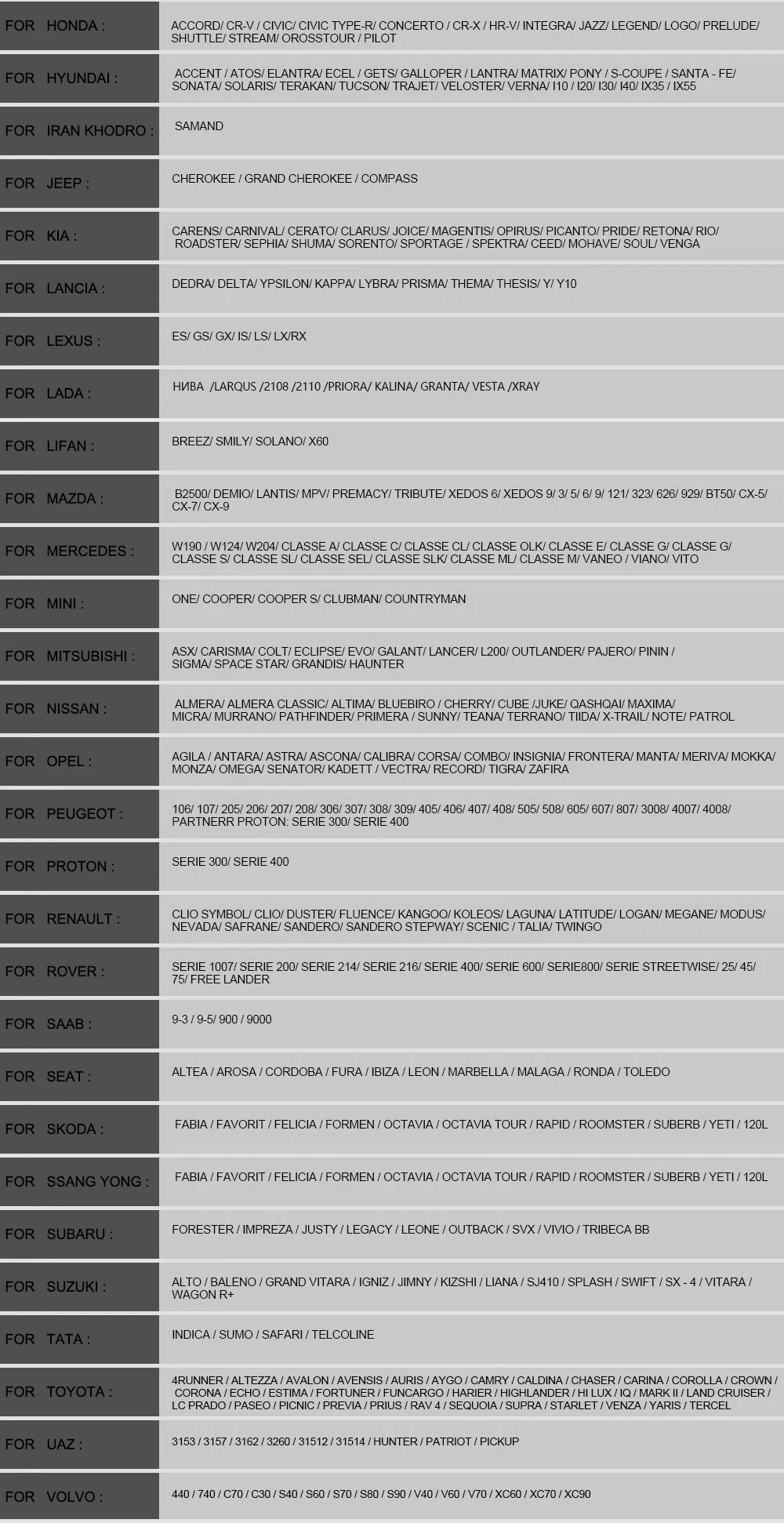 | | |
|---|---|
| FOR HONDA : | ACCORD/ CR-V / CIVIC/ CIVIC TYPE-R/ CONCERTO / CR-X / HR-V/ INTEGRA/ JAZZ/ LEGEND/ LOGO/ PRELUDE/ SHUTTLE/ STREAM/ OROSSTOUR / PILOT |
| FOR HYUNDAI : | ACCENT / ATOS/ ELANTRA/ ECEL / GETS/ GALLOPER / LANTRA/ MATRIX/ PONY / S-COUPE / SANTA - FE/ SONATA/ SOLARIS/ TERAKAN/ TUCSON/ TRAJET/ VELOSTER/ VERNA/ I10 / I20/ I30/ I40/ IX35 / IX55 |
| FOR IRAN KHODRO : | SAMAND |
| FOR JEEP : | CHEROKEE / GRAND CHEROKEE / COMPASS |
| FOR KIA : | CARENS/ CARNIVAL/ CERATO/ CLARUS/ JOICE/ MAGENTIS/ OPIRUS/ PICANTO/ PRIDE/ RETONA/ RIO/ ROADSTER/ SEPHIA/ SHUMA/ SORENTO/ SPORTAGE / SPEKTRA/ CEED/ MOHAVE/ SOUL/ VENGA |
| FOR LANCIA : | DEDRA/ DELTA/ YPSILON/ KAPPA/ LYBRA/ PRISMA/ THEMA/ THESIS/ Y/ Y10 |
| FOR LEXUS : | ES/ GS/ GX/ IS/ LS/ LX/RX |
| FOR LADA : | НИВА /LARQUS /2108 /2110 /PRIORA/ KALINA/ GRANTA/ VESTA /XRAY |
| FOR LIFAN : | BREEZ/ SMILY/ SOLANO/ X60 |
| FOR MAZDA : | B2500/ DEMIO/ LANTIS/ MPV/ PREMACY/ TRIBUTE/ XEDOS 6/ XEDOS 9/ 3/ 5/ 6/ 9/ 121/ 323/ 626/ 929/ BT50/ CX-5/ CX-7/ CX-9 |
| FOR MERCEDES : | W190 / W124/ W204/ CLASSE A/ CLASSE C/ CLASSE CL/ CLASSE OLK/ CLASSE E/ CLASSE G/ CLASSE G/ CLASSE S/ CLASSE SL/ CLASSE SEL/ CLASSE SLK/ CLASSE ML/ CLASSE M/ VANEO / VIANO/ VITO |
| FOR MINI : | ONE/ COOPER/ COOPER S/ CLUBMAN/ COUNTRYMAN |
| FOR MITSUBISHI : | ASX/ CARISMA/ COLT/ ECLIPSE/ EVO/ GALANT/ LANCER/ L200/ OUTLANDER/ PAJERO/ PININ / SIGMA/ SPACE STAR/ GRANDIS/ HAUNTER |
| FOR NISSAN : | ALMERA/ ALMERA CLASSIC/ ALTIMA/ BLUEBIRO / CHERRY/ CUBE /JUKE/ QASHQAI/ MAXIMA/ MICRA/ MURRANO/ PATHFINDER/ PRIMERA / SUNNY/ TEANA/ TERRANO/ TIIDA/ X-TRAIL/ NOTE/ PATROL |
| FOR OPEL : | AGILA / ANTARA/ ASTRA/ ASCONA/ CALIBRA/ CORSA/ COMBO/ INSIGNIA/ FRONTERA/ MANTA/ MERIVA/ MOKKA/ MONZA/ OMEGA/ SENATOR/ KADETT / VECTRA/ RECORD/ TIGRA/ ZAFIRA |
| FOR PEUGEOT : | 106/ 107/ 205/ 206/ 207/ 208/ 306/ 307/ 308/ 309/ 405/ 406/ 407/ 408/ 505/ 508/ 605/ 607/ 807/ 3008/ 4007/ 4008/ PARTNERR PROTON: SERIE 300/ SERIE 400 |
| FOR PROTON : | SERIE 300/ SERIE 400 |
| FOR RENAULT : | CLIO SYMBOL/ CLIO/ DUSTER/ FLUENCE/ KANGOO/ KOLEOS/ LAGUNA/ LATITUDE/ LOGAN/ MEGANE/ MODUS/ NEVADA/ SAFRANE/ SANDERO/ SANDERO STEPWAY/ SCENIC / TALIA/ TWINGO |
| FOR ROVER : | SERIE 1007/ SERIE 200/ SERIE 214/ SERIE 216/ SERIE 400/ SERIE 600/ SERIE800/ SERIE STREETWISE/ 25/ 45/ 75/ FREE LANDER |
| FOR SAAB : | 9-3 / 9-5/ 900 / 9000 |
| FOR SEAT : | ALTEA / AROSA / CORDOBA / FURA / IBIZA / LEON / MARBELLA / MALAGA / RONDA / TOLEDO |
| FOR SKODA : | FABIA / FAVORIT / FELICIA / FORMEN / OCTAVIA / OCTAVIA TOUR / RAPID / ROOMSTER / SUBERB / YETI / 120L |
| FOR SSANG YONG : | FABIA / FAVORIT / FELICIA / FORMEN / OCTAVIA / OCTAVIA TOUR / RAPID / ROOMSTER / SUBERB / YETI / 120L |
| FOR SUBARU : | FORESTER / IMPREZA / JUSTY / LEGACY / LEONE / OUTBACK / SVX / VIVIO / TRIBECA BB |
| FOR SUZUKI : | ALTO / BALENO / GRAND VITARA / IGNIZ / JIMNY / KIZSHI / LIANA / SJ410 / SPLASH / SWIFT / SX - 4 / VITARA / WAGON R+ |
| FOR TATA : | INDICA / SUMO / SAFARI / TELCOLINE |
| FOR TOYOTA : | 4RUNNER / ALTEZZA / AVALON / AVENSIS / AURIS / AYGO / CAMRY / CALDINA / CHASER / CARINA / COROLLA / CROWN / CORONA / ECHO / ESTIMA / FORTUNER / FUNCARGO / HARIER / HIGHLANDER / HI LUX / IQ / MARK II / LAND CRUISER / LC PRADO / PASEO / PICNIC / PREVIA / PRIUS / RAV 4 / SEQUOIA / SUPRA / STARLET / VENZA / YARIS / TERCEL |
| FOR UAZ : | 3153 / 3157 / 3162 / 3260 / 31512 / 31514 / HUNTER / PATRIOT / PICKUP |
| FOR VOLVO : | 440 / 740 / C70 / C30 / S40 / S60 / S70 / S80 / S90 / V40 / V60 / V70 / XC60 / XC70 / XC90 |